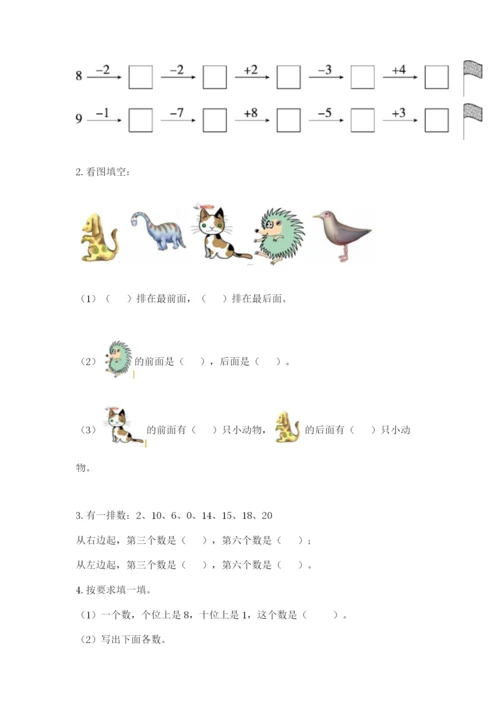 8 $\xrightarrow{-2}$ ☐ $\xrightarrow{-2}$ ☐ $\xrightarrow{+2}$ ☐ $\xrightarrow{-3}$ ☐ $\xrightarrow{+4}$ ☐

9 $\xrightarrow{-1}$ ☐ $\xrightarrow{-7}$ ☐ $\xrightarrow{+8}$ ☐ $\xrightarrow{-5}$ ☐ $\xrightarrow{+3}$ ☐

2.看图填空：

（1）（ ）排在最前面，（ ）排在最后面。

（2）的前面是（ ），后面是（ ）。

（3）的前面有（ ）只小动物，的后面有（ ）只小动物。

3.有一排数：2、10、6、0、14、15、18、20

从右边起，第三个数是（ ），第六个数是（ ）；

从左边起，第三个数是（ ），第六个数是（ ）。

4.按要求填一填。

（1）一个数，个位上是8，十位上是1，这个数是（ ）。

（2）写出下面各数。